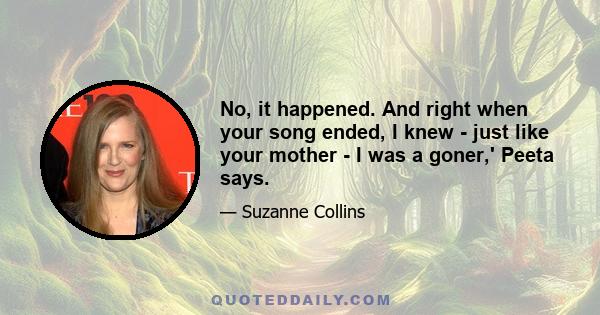 No, it happened. And right when your song ended, I knew - just like your mother - I was a goner,' Peeta says.

— Suzanne Collins

QUOTEDDAILY.COM